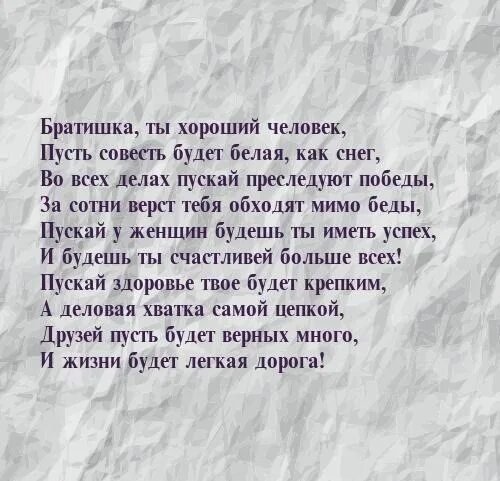 Братишка, ты хороший человек,
Пусть совесть будет белая, как снег,
Во всех делах пускай преследуют победы,
За сотни верст тебя обходят мимо беды,
Пускай у женщин будешь ты иметь успех,
И будешь ты счастливей больше всех!
Пускай здоровье твое будет крепким,
А деловая хватка самой цепкой,
Друзей пусть будет верных много,
И жизни будет легкая дорога!